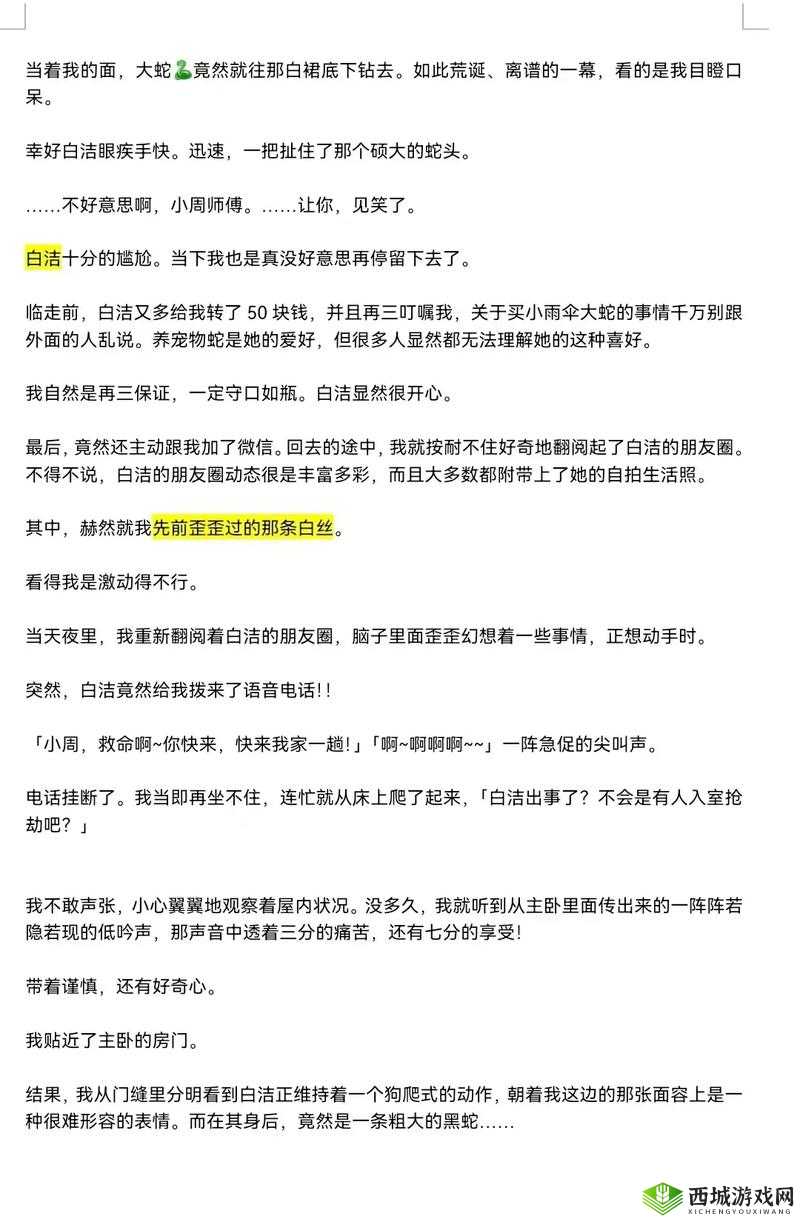 当着我的面，大蛇🐍竟然就往那白裙底下钻去。如此荒诞、离谱的一幕，看的是我目瞪口呆。

幸好白洁眼疾手快。迅速，一把扯住了那个硕大的蛇头。

……不好意思啊，小周师傅。……让你，见笑了。

白洁十分的尴尬。当下我也是真没好意思再停留下去了。

临走前，白洁又多给我转了 50 块钱，并且再三叮嘱我，关于买小雨伞大蛇的事情千万别跟外面的人乱说。养宠物蛇是她的爱好，但很多人显然都无法理解她的这种喜好。

我自然是再三保证，一定守口如瓶。白洁显然很开心。

最后，竟然还主动跟我加了微信。回去的途中，我就按耐不住好奇地翻阅起了白洁的朋友圈。不得不说，白洁的朋友圈动态很是丰富多彩，而且大多数都附带上了她的自拍生活照。

其中，赫然就我先前歪歪过的那条白丝。

看得我是激动得不行。

当天夜里，我重新翻阅着白洁的朋友圈，脑子里面歪歪幻想着一些事情，正想动手时。

突然，白洁竟然给我拨来了语音电话!!

「小周，救命啊~你快来，快来我家一趟!」「啊~啊啊啊~~」一阵急促的尖叫声。

电话挂断了。我当即再坐不住，连忙就从床上爬了起来，「白洁出事了？不会是有人入室抢劫吧？」

我不敢声张，小心翼翼地观察着屋内状况。没多久，我就听到从主卧里面传出来的一阵阵若隐若现的低吟声，那声音中透着三分的痛苦，还有七分的享受!

带着谨慎，还有好奇心。

我贴近了主卧的房门。

结果，我从门缝里分明看到白洁正维持着一个狗爬式的动作，朝着我这边的那张面容上是一种很难形容的表情。而在其身后，竟然是一条粗大的黑蛇……

西城游戏网
XICHENGYOUXIWANG